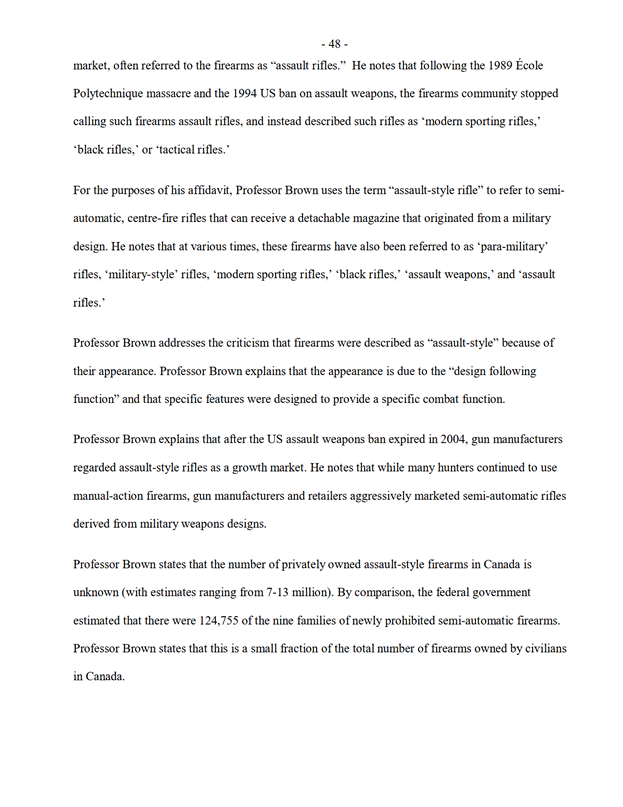 - 48 -

market, often referred to the firearms as “assault rifles.” He notes that following the 1989 École Polytechnique massacre and the 1994 US ban on assault weapons, the firearms community stopped calling such firearms assault rifles, and instead described such rifles as ‘modern sporting rifles,’ ‘black rifles,’ or ‘tactical rifles.’

For the purposes of his affidavit, Professor Brown uses the term “assault-style rifle” to refer to semi-automatic, centre-fire rifles that can receive a detachable magazine that originated from a military design. He notes that at various times, these firearms have also been referred to as ‘para-military’ rifles, ‘military-style’ rifles, ‘modern sporting rifles,’ ‘black rifles,’ ‘assault weapons,’ and ‘assault rifles.’

Professor Brown addresses the criticism that firearms were described as “assault-style” because of their appearance. Professor Brown explains that the appearance is due to the “design following function” and that specific features were designed to provide a specific combat function.

Professor Brown explains that after the US assault weapons ban expired in 2004, gun manufacturers regarded assault-style rifles as a growth market. He notes that while many hunters continued to use manual-action firearms, gun manufacturers and retailers aggressively marketed semi-automatic rifles derived from military weapons designs.

Professor Brown states that the number of privately owned assault-style firearms in Canada is unknown (with estimates ranging from 7-13 million). By comparison, the federal government estimated that there were 124,755 of the nine families of newly prohibited semi-automatic firearms. Professor Brown states that this is a small fraction of the total number of firearms owned by civilians in Canada.